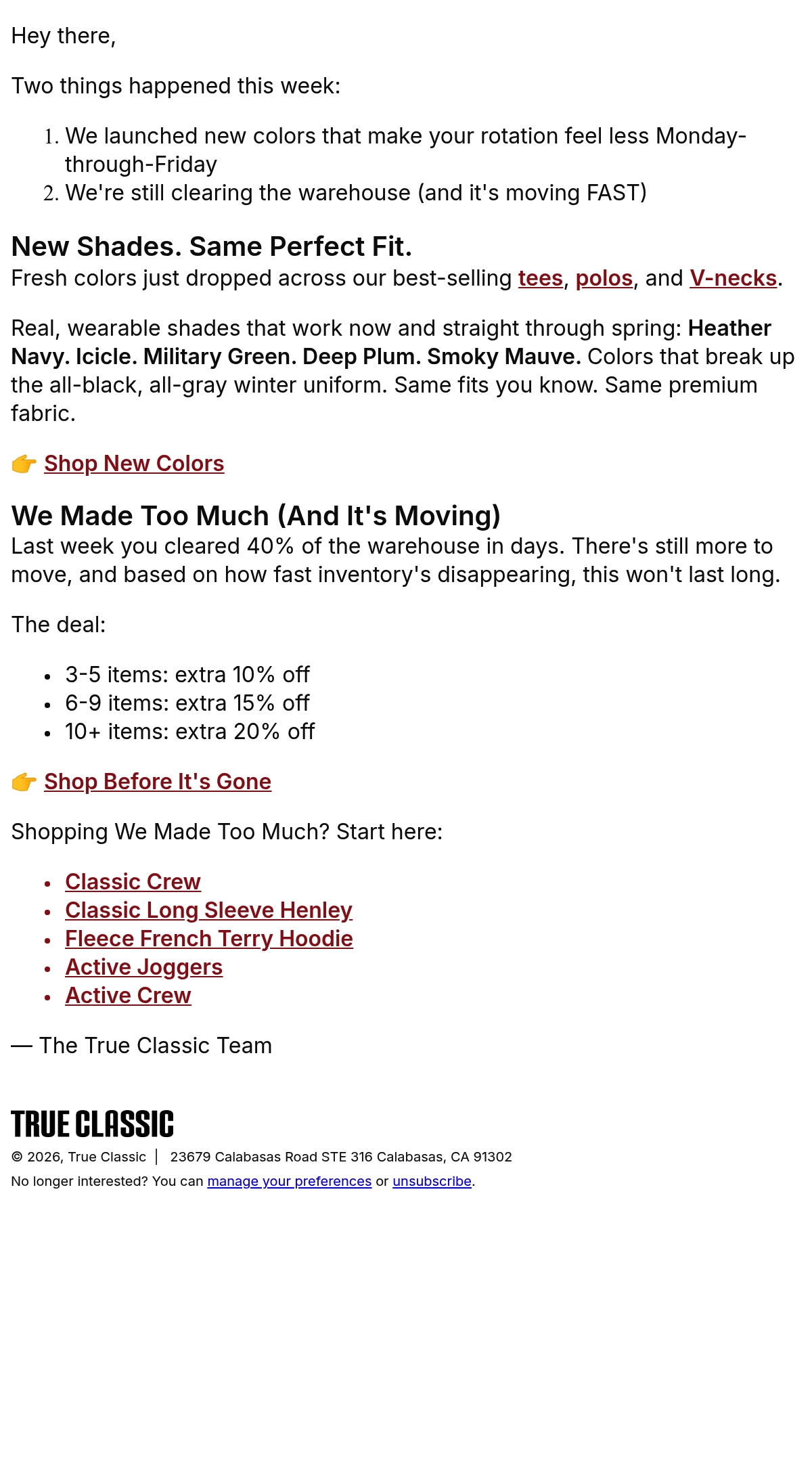 Hey there,

Two things happened this week:

1. We launched new colors that make your rotation feel less Monday-through-Friday
2. We're still clearing the warehouse (and it's moving FAST)

New Shades. Same Perfect Fit.

Fresh colors just dropped across our best-selling tees, polos, and V-necks.

Real, wearable shades that work now and straight through spring: Heather Navy. Icicle. Military Green. Deep Plum. Smoky Mauve. Colors that break up the all-black, all-gray winter uniform. Same fits you know. Same premium fabric.

👉 Shop New Colors

We Made Too Much (And It's Moving)

Last week you cleared 40% of the warehouse in days. There's still more to move, and based on how fast inventory's disappearing, this won't last long.

The deal:

• 3-5 items: extra 10% off
• 6-9 items: extra 15% off
• 10+ items: extra 20% off

👉 Shop Before It's Gone

Shopping We Made Too Much? Start here:

• Classic Crew
• Classic Long Sleeve Henley
• Fleece French Terry Hoodie
• Active Joggers
• Active Crew

— The True Classic Team

TRUE CLASSIC

© 2026, True Classic | 23679 Calabasas Road STE 316 Calabasas, CA 91302

No longer interested? You can manage your preferences or unsubscribe.